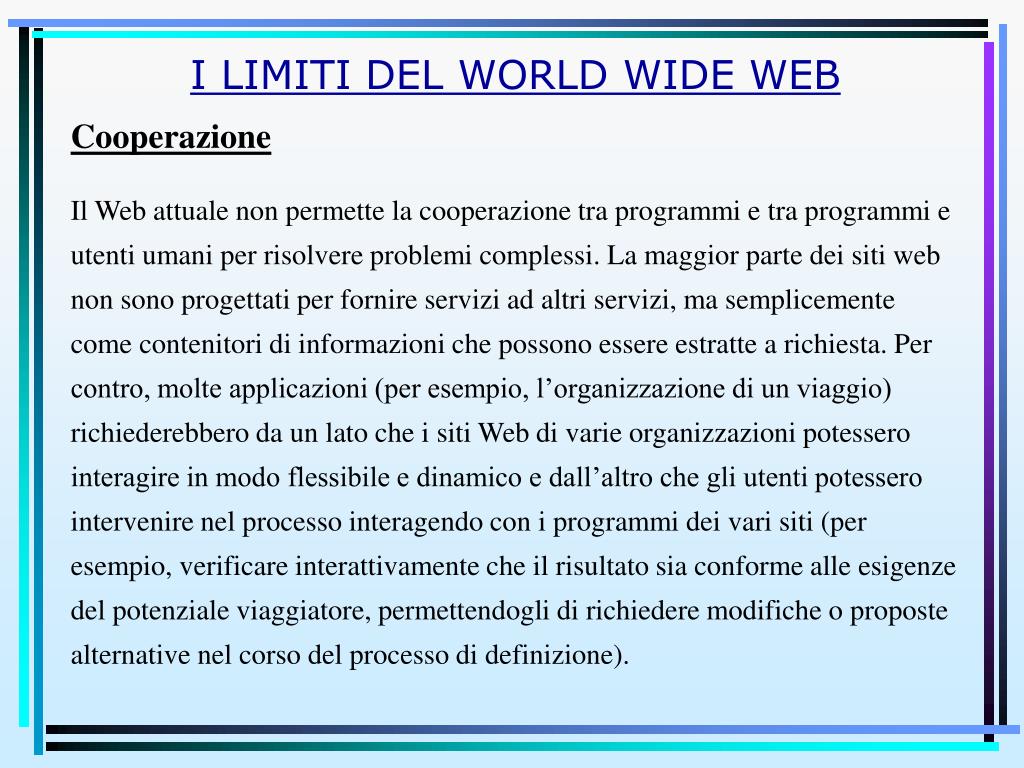 I LIMITI DEL WORLD WIDE WEB

Cooperazione

Il Web attuale non permette la cooperazione tra programmi e tra programmi e utenti umani per risolvere problemi complessi. La maggior parte dei siti web non sono progettati per fornire servizi ad altri servizi, ma semplicemente come contenitori di informazioni che possono essere estratte a richiesta. Per contro, molte applicazioni (per esempio, l’organizzazione di un viaggio) richiederebbero da un lato che i siti Web di varie organizzazioni potessero interagire in modo flessibile e dinamico e dall’altro che gli utenti potessero intervenire nel processo interagendo con i programmi dei vari siti (per esempio, verificare interattivamente che il risultato sia conforme alle esigenze del potenziale viaggiatore, permettendogli di richiedere modifiche o proposte alternative nel corso del processo di definizione).